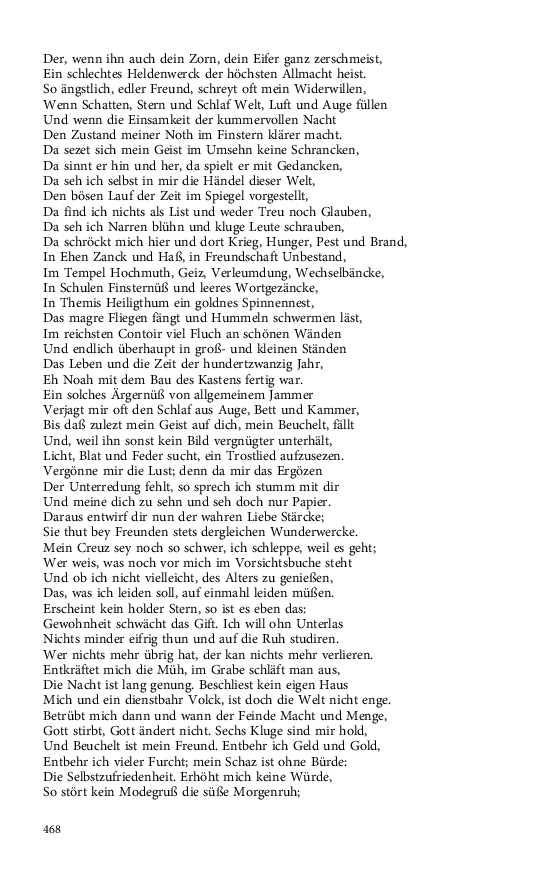 Der, wenn ihn auch dein Zorn, dein Eifer ganz zerschmeist,
Ein schlechtes Heldenwerck der höchsten Allmacht heist.
So ängstlich, edler Freund, schreyt oft mein Widerwillen,
Wenn Schatten, Stern und Schlaf Welt, Luft und Auge füllen
Und wenn die Einsamkeit der kummervollen Nacht
Den Zustand meiner Noth im Finstern klärer macht.
Da sezet sich mein Geist im Umsehn keine Schrancken,
Da sinnt er hin und her, da spielt er mit Gedancken,
Da seh ich selbst in mir die Händel dieser Welt,
Den bösen Lauf der Zeit im Spiegel vorgestellt,
Da find ich nichts als List und weder Treu noch Glauben,
Da seh ich Narren blühn und kluge Leute schrauben,
Da schröckt mich hier und dort Krieg, Hunger, Pest und Brand,
In Ehen Zanck und Haß, in Freundschaft Unbestand,
Im Tempel Hochmuth, Geiz, Verleumdung, Wechselbäncke,
In Schulen Finsternüß und leeres Wortgezäncke,
In Themis Heiligthum ein goldnes Spinnennest,
Das magre Fliegen fängt und Hummeln schwermen läst,
Im reichsten Contoir viel Fluch an schönen Wänden
Und endlich überhaupt in groß- und kleinen Ständen
Das Leben und die Zeit der hundertzwanzig Jahr,
Eh Noah mit dem Bau des Kastens fertig war.
Ein solches Ärgernüß von allgemeinem Jammer
Verjagt mir oft den Schlaf aus Auge, Bett und Kammer,
Bis daß zulezt mein Geist auf dich, mein Beuchelt, fällt
Und, weil ihn sonst kein Bild vergnügter unterhält,
Licht, Blat und Feder sucht, ein Trostlied aufzusezen.
Vergönne mir die Lust; denn da mir das Ergözen
Der Unterredung fehlt, so sprech ich stumm mit dir
Und meine dich zu sehn und seh doch nur Papier.
Daraus entwirf dir nun der wahren Liebe Stärcke;
Sie thut bey Freunden stets dergleichen Wunderwercke.
Mein Creuz sey noch so schwer, ich schleppe, weil es geht;
Wer weis, was noch vor mich im Vorsichtsbuche steht
Und ob ich nicht vielleicht, des Alters zu genießen,
Das, was ich leiden soll, auf einmahl leiden müßen.
Erscheint kein holder Stern, so ist es eben das:
Gewohnheit schwächt das Gift. Ich will ohn Unterlas
Nichts minder eifrig thun und auf die Ruh studiren.
Wer nichts mehr übrig hat, der kan nichts mehr verlieren.
Entkräftet mich die Müh, im Grabe schläft man aus,
Die Nacht ist lang genung. Beschliest kein eigen Haus
Mich und ein dienstbahr Volck, ist doch die Welt nicht enge.
Betrübt mich dann und wann der Feinde Macht und Menge,
Gott stirbt, Gott ändert nicht. Sechs Kluge sind mir hold,
Und Beuchelt ist mein Freund. Entbehr ich Geld und Gold,
Entbehr ich vieler Furcht; mein Schaz ist ohne Bürde:
Die Selbstzufriedenheit. Erhöht mich keine Würde,
So stört kein Modegruß die süße Morgenruh;

468